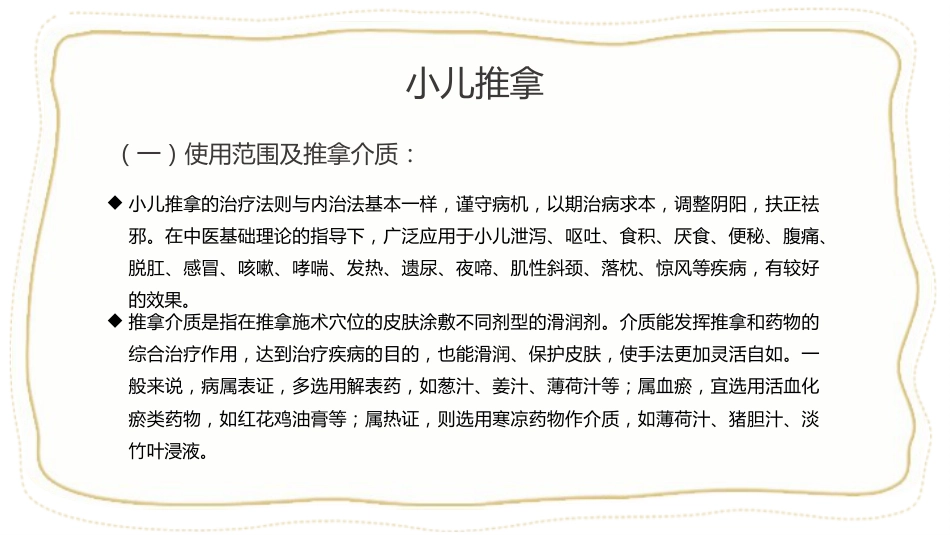 小儿推拿

（一）使用范围及推拿介质：

◆ 小儿推拿的治疗法则与内治法基本一样，谨守病机，以期治病求本，调整阴阳，扶正祛邪。在中医基础理论的指导下，广泛应用于小儿泄泻、呕吐、食积、厌食、便秘、腹痛、脱肛、感冒、咳嗽、哮喘、发热、遗尿、夜啼、肌性斜颈、落枕、惊风等疾病，有较好的效果。

◆ 推拿介质是指在推拿施术穴位的皮肤涂敷不同剂型的滑润剂。介质能发挥推拿和药物的综合治疗作用，达到治疗疾病的目的，也能滑润、保护皮肤，使手法更加灵活自如。一般来说，病属表证，多选用解表药，如葱汁、姜汁、薄荷汁等；属血瘀，宜选用活血化瘀类药物，如红花鸡油膏等；属热证，则选用寒凉药物作介质，如薄荷汁、猪胆汁、淡竹叶浸液。